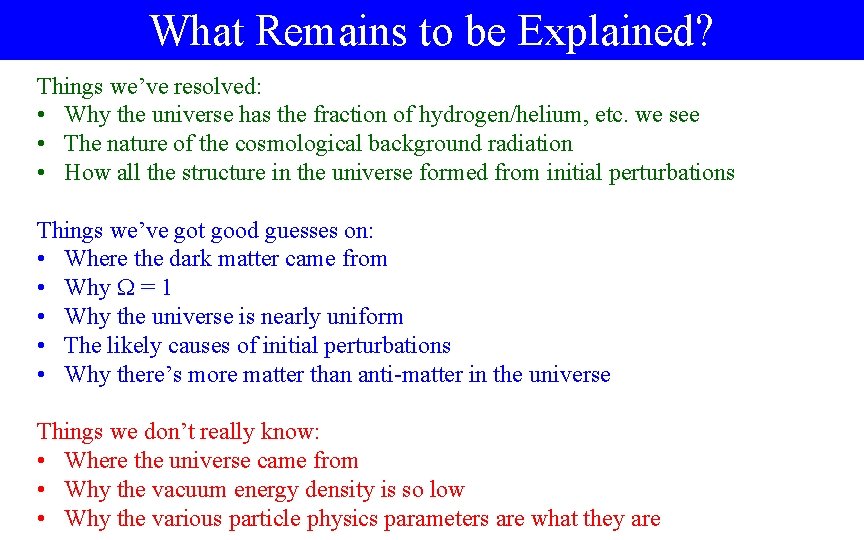 What Remains to be Explained?

Things we’ve resolved:
• Why the universe has the fraction of hydrogen/helium, etc. we see
• The nature of the cosmological background radiation
• How all the structure in the universe formed from initial perturbations

Things we’ve got good guesses on:
• Where the dark matter came from
• Why $\Omega = 1$
• Why the universe is nearly uniform
• The likely causes of initial perturbations
• Why there’s more matter than anti-matter in the universe

Things we don’t really know:
• Where the universe came from
• Why the vacuum energy density is so low
• Why the various particle physics parameters are what they are